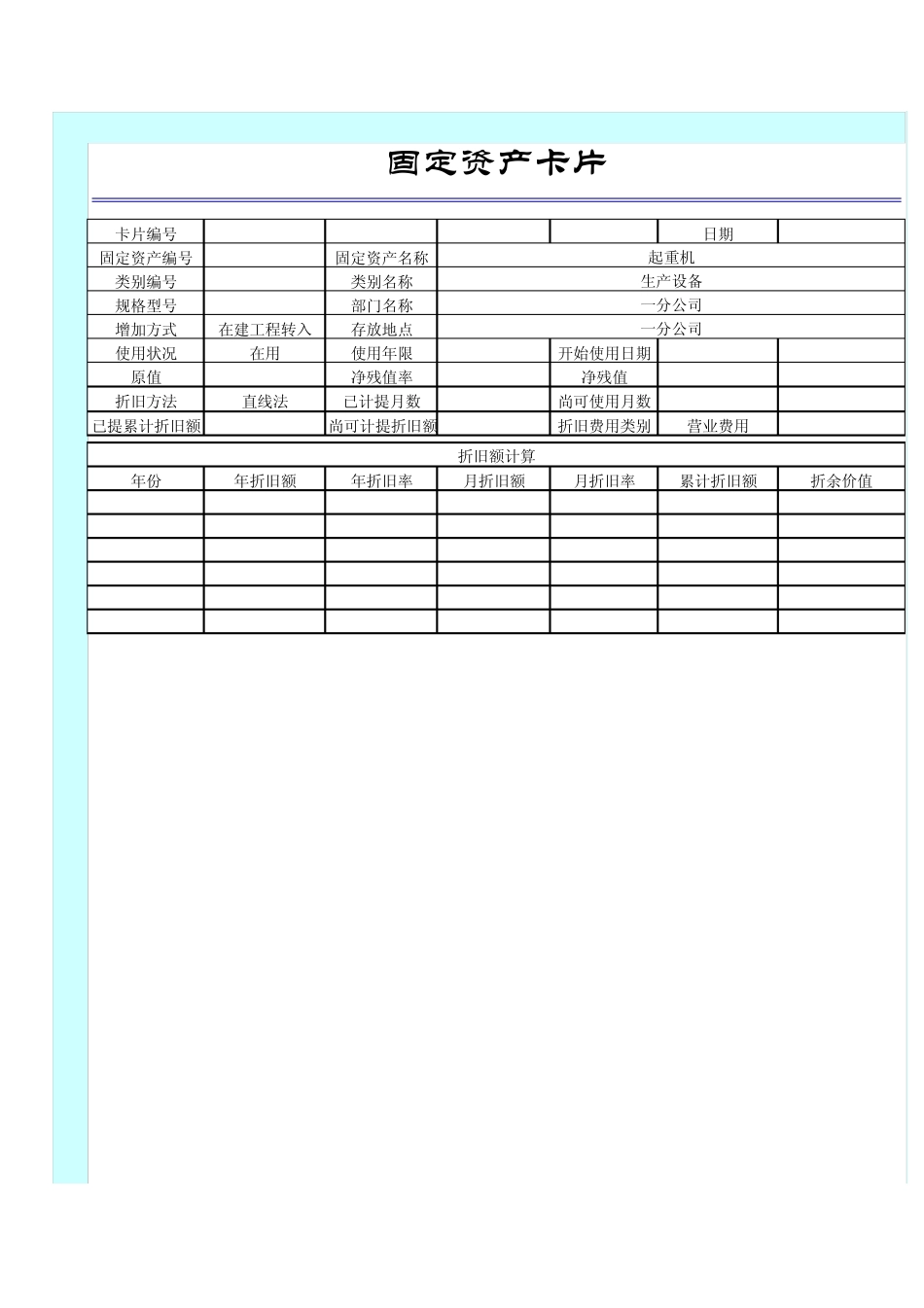 固定资产卡片

| 卡片编号 | | | | | 日期 | |
|---|---|---|---|---|---|---|
| 固定资产编号 | | 固定资产名称 | 起重机 | | | |
| 类别编号 | | 类别名称 | 生产设备 | | | |
| 规格型号 | | 部门名称 | 一分公司 | | | |
| 增加方式 | 在建工程转入 | 存放地点 | 一分公司 | | | |
| 使用状况 | 在用 | 使用年限 | | 开始使用日期 | | |
| 原值 | | 净残值率 | | 净残值 | | |
| 折旧方法 | 直线法 | 已计提月数 | | 尚可使用月数 | | |
| 已提累计折旧额 | | 尚可计提折旧额 | | 折旧费用类别 | 营业费用 | |

折旧额计算

| 年份 | 年折旧额 | 年折旧率 | 月折旧额 | 月折旧率 | 累计折旧额 | 折余价值 |
|---|---|---|---|---|---|---|
| | | | | | | |
| | | | | | | |
| | | | | | | |
| | | | | | | |
| | | | | | | |
| | | | | | | |